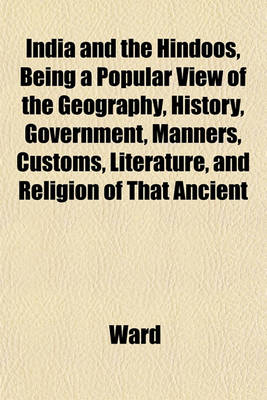 India and the Hindoos, Being a Popular View of the Geography, History, Government, Manners, Customs, Literature, and Religion of That Ancient

Ward